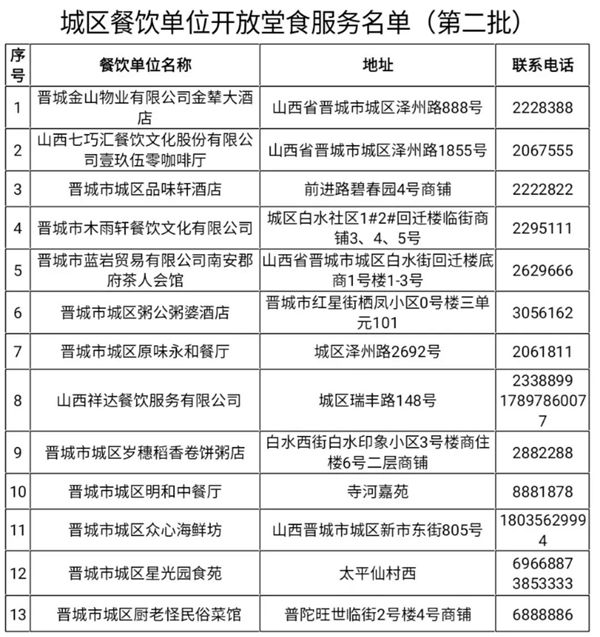 城区餐饮单位开放堂食服务名单（第二批）

| 序号 | 餐饮单位名称 | 地址 | 联系电话 |
|---|---|---|---|
| 1 | 晋城金山物业有限公司金辇大酒店 | 山西省晋城市城区泽州路888号 | 2228388 |
| 2 | 山西七巧汇餐饮文化股份有限公司壹玖伍零咖啡厅 | 山西省晋城市城区泽州路1855号 | 2067555 |
| 3 | 晋城市城区品味轩酒店 | 前进路碧春园4号商铺 | 2222822 |
| 4 | 晋城市木雨轩餐饮文化有限公司 | 城区白水社区1#2#回迁楼临街商铺3、4、5号 | 2295111 |
| 5 | 晋城市蓝岩贸易有限公司南安郡府茶人会馆 | 山西省晋城市城区白水街回迁楼底商1号楼1-3号 | 2629666 |
| 6 | 晋城市城区粥公粥婆酒店 | 晋城市红星街栖凤小区0号楼三单元101 | 3056162 |
| 7 | 晋城市城区原味永和餐厅 | 城区泽州路2692号 | 2061811 |
| 8 | 山西祥达餐饮服务有限公司 | 城区瑞丰路148号 | 2338899 17897860077 |
| 9 | 晋城市城区岁穗稻香卷饼粥店 | 白水西街白水印象小区3号楼商住楼6号二层商铺 | 2882288 |
| 10 | 晋城市城区明和中餐厅 | 寺河嘉苑 | 8881878 |
| 11 | 晋城市城区众心海鲜坊 | 山西晋城市城区新市东街805号 | 18035629994 |
| 12 | 晋城市城区星光园食苑 | 太平仙村西 | 6966887 3853333 |
| 13 | 晋城市城区厨老怪民俗菜馆 | 普陀旺世临街2号楼4号商铺 | 6888886 |